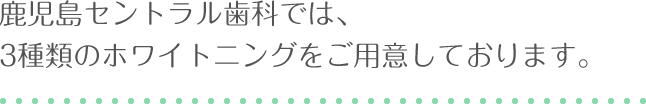 鹿児島セントラル歯科では、
3種類のホワイトニングをご用意しております。